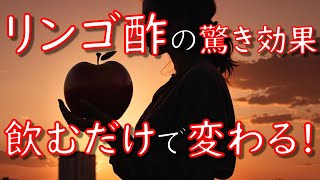 リンゴ酢の驚き効果

飲むだけで変わる!